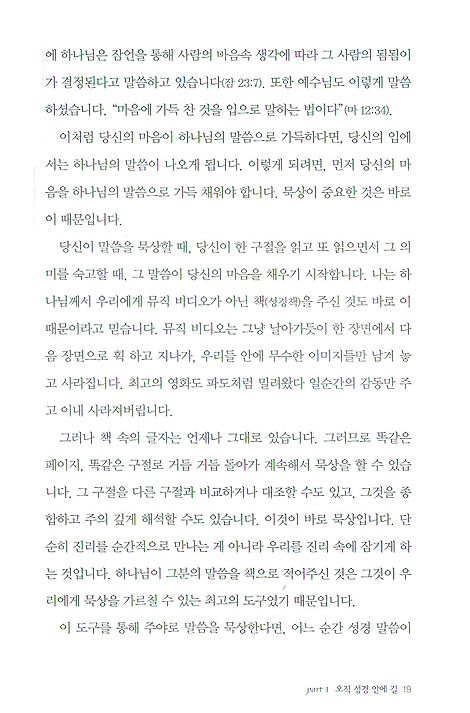 에 하나님은 잠언을 통해 사람의 마음속 생각에 따라 그 사람의 됨됨이가 결정된다고 말씀하고 있습니다(잠 23:7). 또한 예수님도 이렇게 말씀하셨습니다. "마음에 가득 찬 것을 입으로 말하는 법이다"(마 12:34).

이처럼 당신의 마음이 하나님의 말씀으로 가득하다면, 당신의 입에서는 하나님의 말씀이 나오게 됩니다. 이렇게 되려면, 먼저 당신의 마음을 하나님의 말씀으로 가득 채워야 합니다. 묵상이 중요한 것은 바로 이 때문입니다.

당신이 말씀을 묵상할 때, 당신이 한 구절을 읽고 또 읽으면서 그 의미를 숙고할 때, 그 말씀이 당신의 마음을 채우기 시작합니다. 나는 하나님께서 우리에게 뮤직 비디오가 아닌 책(성경책)을 주신 것도 바로 이 때문이라고 믿습니다. 뮤직 비디오는 그냥 날아가듯이 한 장면에서 다음 장면으로 휙 하고 지나가, 우리들 안에 무수한 이미지들만 남겨 놓고 사라집니다. 최고의 영화도 파도처럼 밀려왔다 일순간의 감동만 주고 이내 사라져버립니다.

그러나 책 속의 글자는 언제나 그대로 있습니다. 그러므로 똑같은 페이지, 똑같은 구절로 거듭 거듭 돌아가 계속해서 묵상을 할 수 있습니다. 그 구절을 다른 구절과 비교하거나 대조할 수도 있고, 그것을 종합하고 주의 깊게 해석할 수도 있습니다. 이것이 바로 묵상입니다. 단순히 진리를 순간적으로 만나는 게 아니라 우리를 진리 속에 잠기게 하는 것입니다. 하나님이 그분의 말씀을 책으로 적어주신 것은 그것이 우리에게 묵상을 가르칠 수 있는 최고의 도구였기 때문입니다.

이 도구를 통해 주야로 말씀을 묵상한다면, 어느 순간 성경 말씀이

part 1 오직 성경 안에 길 19